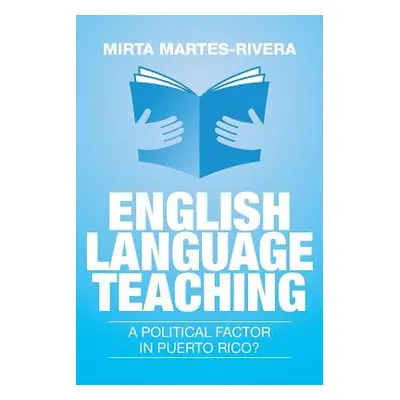 MIRTA MARTES-RIVERA

ENGLISH LANGUAGE TEACHING

A POLITICAL FACTOR IN PUERTO RICO?